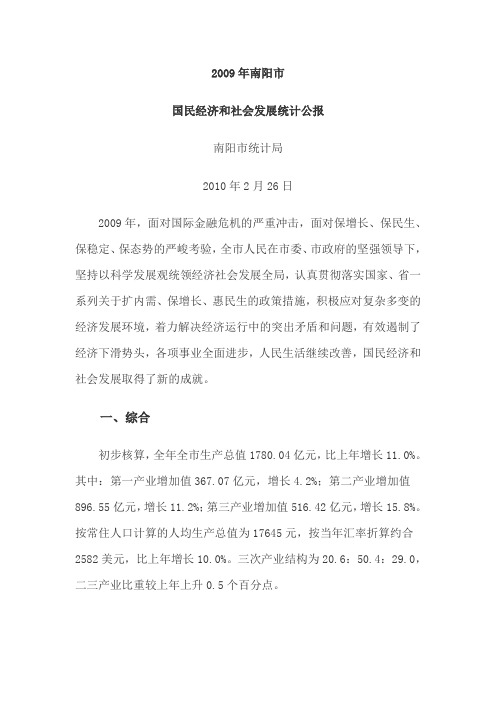 2009 年南阳市

国民经济和社会发展统计公报

南阳市统计局

2010 年 2 月 26 日

2009 年，面对国际金融危机的严重冲击，面对保增长、保民生、保稳定、保态势的严峻考验，全市人民在市委、市政府的坚强领导下，坚持以科学发展观统领经济社会发展全局，认真贯彻落实国家、省一系列关于扩内需、保增长、惠民生的政策措施，积极应对复杂多变的经济发展环境，着力解决经济运行中的突出矛盾和问题，有效遏制了经济下滑势头，各项事业全面进步，人民生活继续改善，国民经济和社会发展取得了新的成就。

一、综合

初步核算，全年全市生产总值 1780.04 亿元，比上年增长 11.0%。其中：第一产业增加值 367.07 亿元，增长 4.2%；第二产业增加值 896.55 亿元，增长 11.2%；第三产业增加值 516.42 亿元，增长 15.8%。按常住人口计算的人均生产总值为 17645 元，按当年汇率折算约合 2582 美元，比上年增长 10.0%。三次产业结构为 20.6：50.4：29.0，二三产业比重较上年上升 0.5 个百分点。